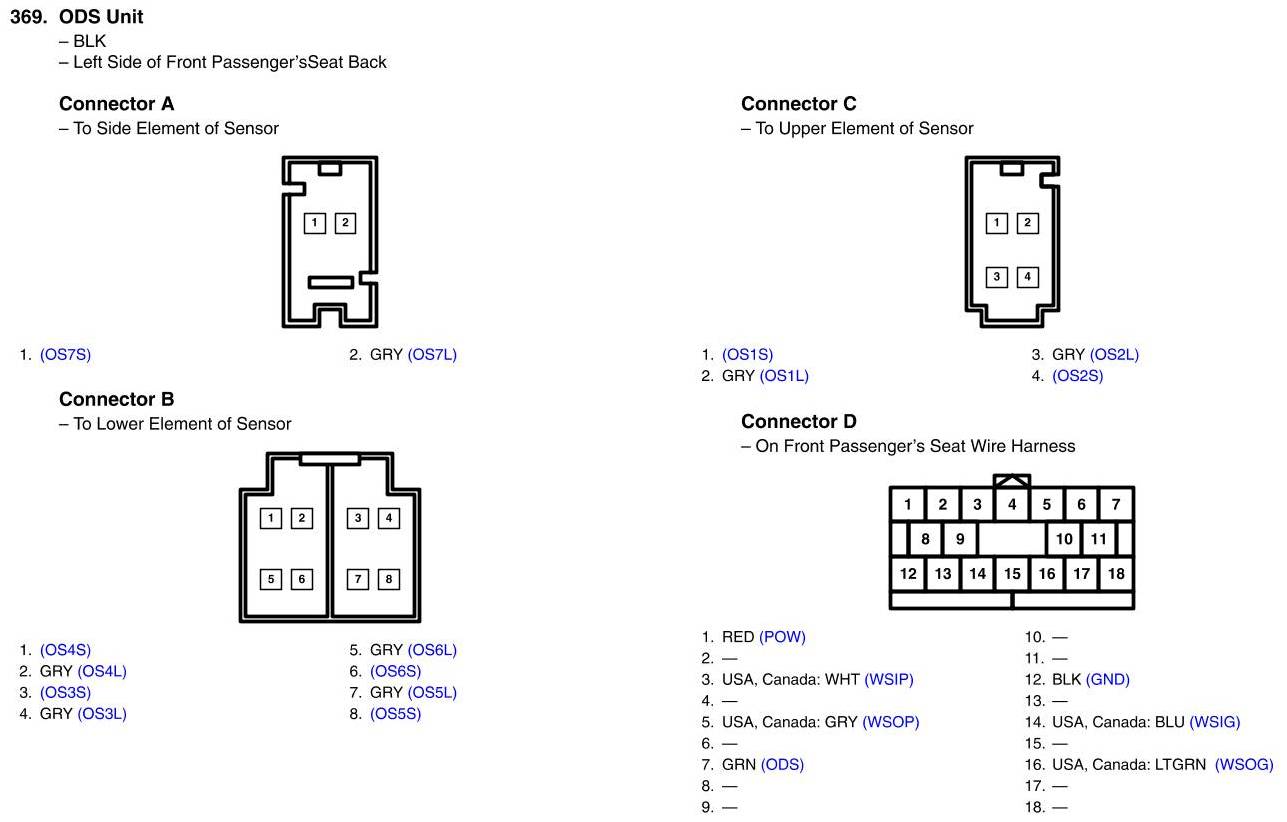 369. ODS Unit
– BLK
– Left Side of Front Passenger'sSeat Back

Connector A
– To Side Element of Sensor

1 2

1. (OS7S)
2. GRY (OS7L)

Connector B
– To Lower Element of Sensor

1 2 3 4
5 6 7 8

1. (OS4S)
2. GRY (OS4L)
3. (OS3S)
4. GRY (OS3L)
5. GRY (OS6L)
6. (OS6S)
7. GRY (OS5L)
8. (OS5S)

Connector C
– To Upper Element of Sensor

1 2
3 4

1. (OS1S)
2. GRY (OS1L)
3. GRY (OS2L)
4. (OS2S)

Connector D
– On Front Passenger's Seat Wire Harness

1 2 3 4 5 6 7
8 9 10 11
12 13 14 15 16 17 18

1. RED (POW)
2. —
3. USA, Canada: WHT (WSIP)
4. —
5. USA, Canada: GRY (WSOP)
6. —
7. GRN (ODS)
8. —
9. —
10. —
11. —
12. BLK (GND)
13. —
14. USA, Canada: BLU (WSIG)
15. —
16. USA, Canada: LTGRN (WSOG)
17. —
18. —